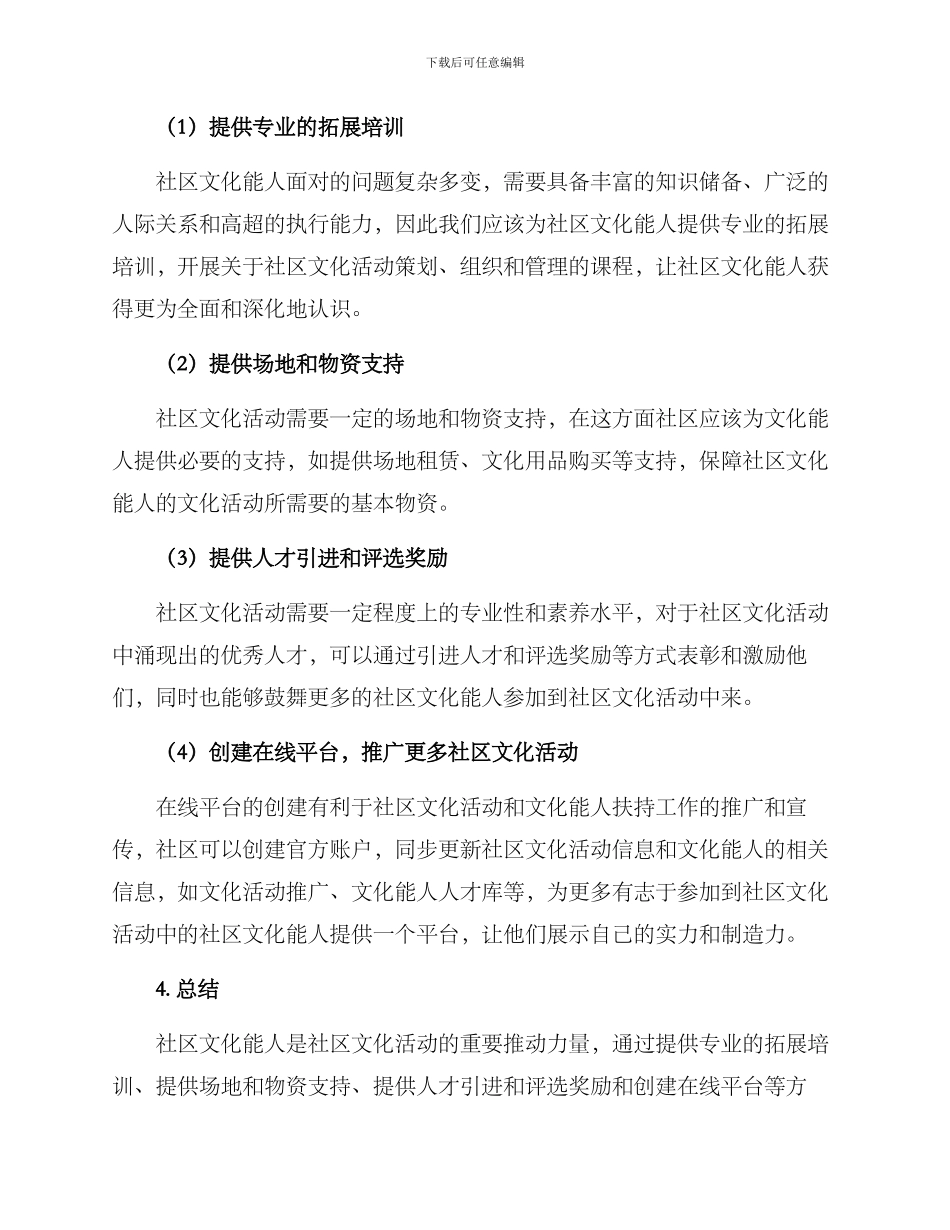 下载后可任意编辑

（1）提供专业的拓展培训

社区文化能人面对的问题复杂多变，需要具备丰富的知识储备、广泛的人际关系和高超的执行能力，因此我们应该为社区文化能人提供专业的拓展培训，开展关于社区文化活动策划、组织和管理的课程，让社区文化能人获得更为全面和深化地认识。

（2）提供场地和物资支持

社区文化活动需要一定的场地和物资支持，在这方面社区应该为文化能人提供必要的支持，如提供场地租赁、文化用品购买等支持，保障社区文化能人的文化活动所需要的基本物资。

（3）提供人才引进和评选奖励

社区文化活动需要一定程度上的专业性和素养水平，对于社区文化活动中涌现出的优秀人才，可以通过引进人才和评选奖励等方式表彰和激励他们，同时也能够鼓舞更多的社区文化能人参加到社区文化活动中来。

（4）创建在线平台，推广更多社区文化活动

在线平台的创建有利于社区文化活动和文化能人扶持工作的推广和宣传，社区可以创建官方账户，同步更新社区文化活动信息和文化能人的相关信息，如文化活动推广、文化能人人才库等，为更多有志于参加到社区文化活动中的社区文化能人提供一个平台，让他们展示自己的实力和制造力。

4. 总结

社区文化能人是社区文化活动的重要推动力量，通过提供专业的拓展培训、提供场地和物资支持、提供人才引进和评选奖励和创建在线平台等方